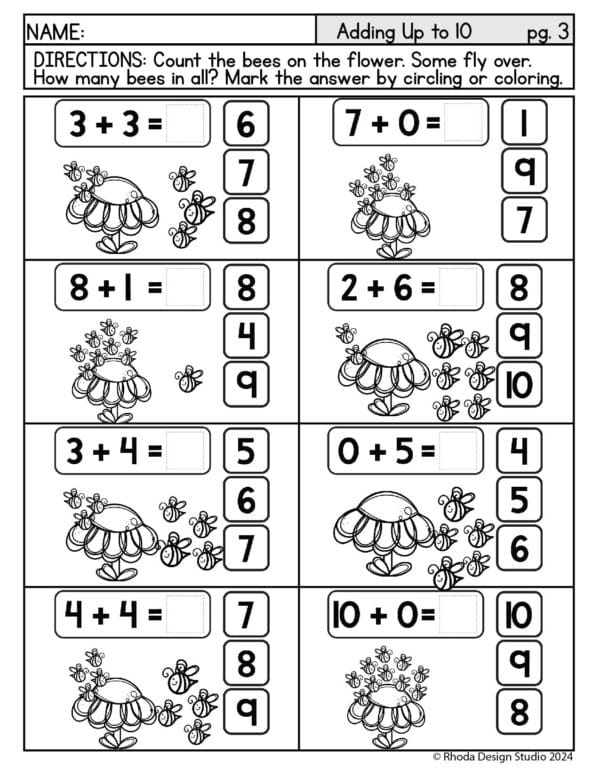 NAME:

Adding Up to 10 pg. 3

DIRECTIONS: Count the bees on the flower. Some fly over. How many bees in all? Mark the answer by circling or coloring.

$3 + 3 =$ 
6
7
8

$7 + 0 =$ 
1
9
7

$8 + 1 =$ 
8
4
9

$2 + 6 =$ 
8
9
10

$3 + 4 =$ 
5
6
7

$0 + 5 =$ 
4
5
6

$4 + 4 =$ 
7
8
9

$10 + 0 =$ 
10
9
8

© Rhoda Design Studio 2024